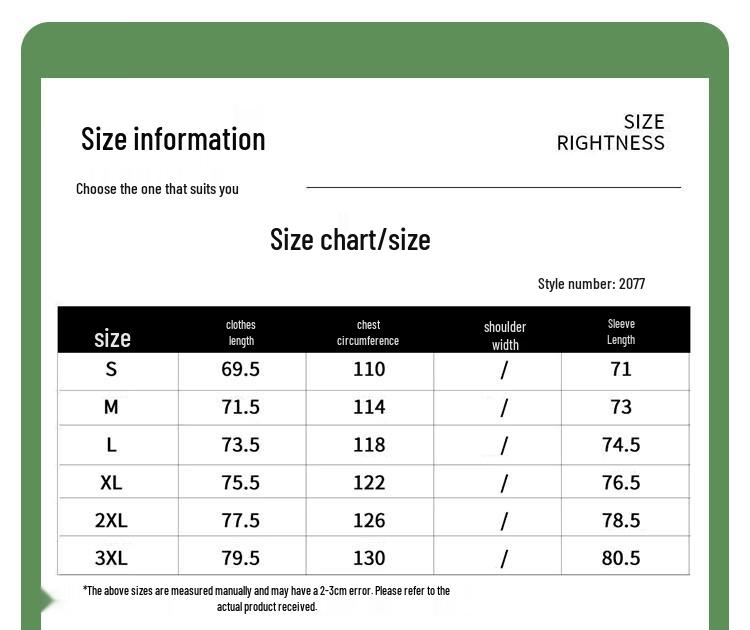 Size information

SIZE
RIGHTNESS

Choose the one that suits you

Size chart/size

Style number: 2077

| size | clothes length | chest circumference | shoulder width | Sleeve Length |
|---|---|---|---|---|
| S | 69.5 | 110 | / | 71 |
| M | 71.5 | 114 | / | 73 |
| L | 73.5 | 118 | / | 74.5 |
| XL | 75.5 | 122 | / | 76.5 |
| 2XL | 77.5 | 126 | / | 78.5 |
| 3XL | 79.5 | 130 | / | 80.5 |

*The above sizes are measured manually and may have a 2-3cm error. Please refer to the actual product received.